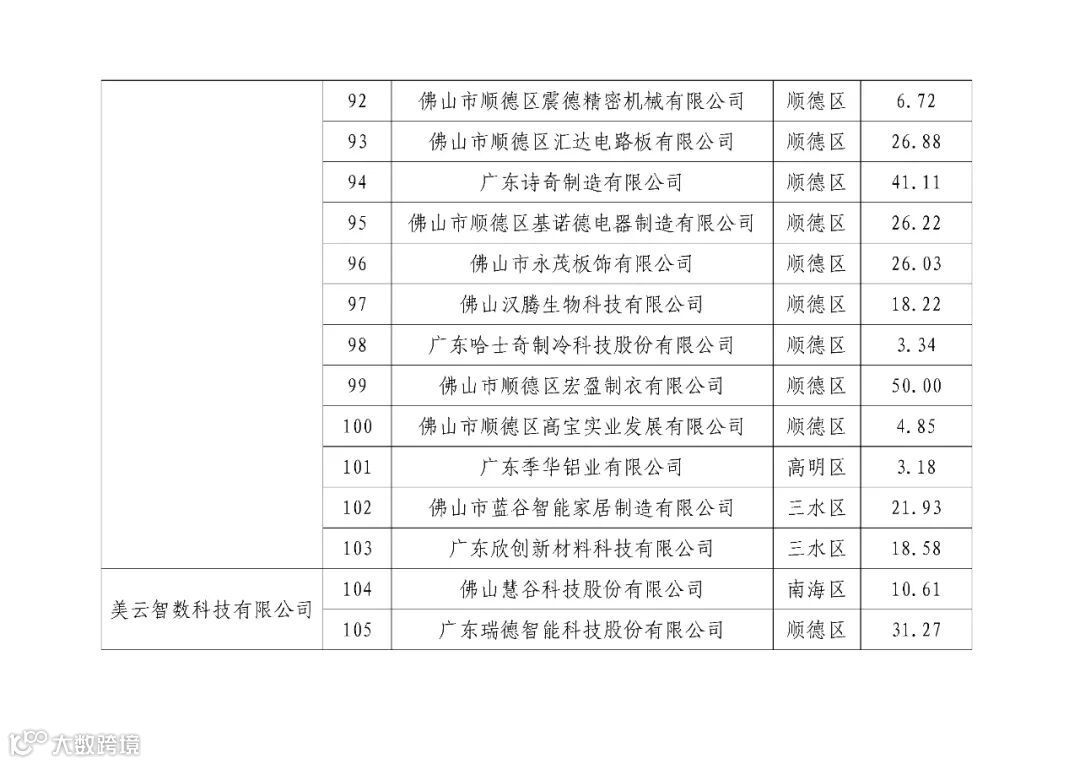 |  | 92 | 佛山市顺德区震德精密机械有限公司 | 顺德区 | 6.72 |
|---|---|---|---|---|
|  | 93 | 佛山市顺德区汇达电路板有限公司 | 顺德区 | 26.88 |
|  | 94 | 广东诗奇制造有限公司 | 顺德区 | 41.11 |
|  | 95 | 佛山市顺德区基诺德电器制造有限公司 | 顺德区 | 26.22 |
|  | 96 | 佛山市永茂板饰有限公司 | 顺德区 | 26.03 |
|  | 97 | 佛山汉腾生物科技有限公司 | 顺德区 | 18.22 |
|  | 98 | 广东哈士奇制冷科技股份有限公司 | 顺德区 | 3.34 |
|  | 99 | 佛山市顺德区宏盈制衣有限公司 | 顺德区 | 50.00 |
|  | 100 | 佛山市顺德区高宝实业发展有限公司 | 顺德区 | 4.85 |
|  | 101 | 广东季华铝业有限公司 | 高明区 | 3.18 |
|  | 102 | 佛山市蓝谷智能家居制造有限公司 | 三水区 | 21.93 |
|  | 103 | 广东欣创新材料科技有限公司 | 三水区 | 18.58 |
| 美云智数科技有限公司 | 104 | 佛山慧谷科技股份有限公司 | 南海区 | 10.61 |
|  | 105 | 广东瑞德智能科技股份有限公司 | 顺德区 | 31.27 |

大数跨境